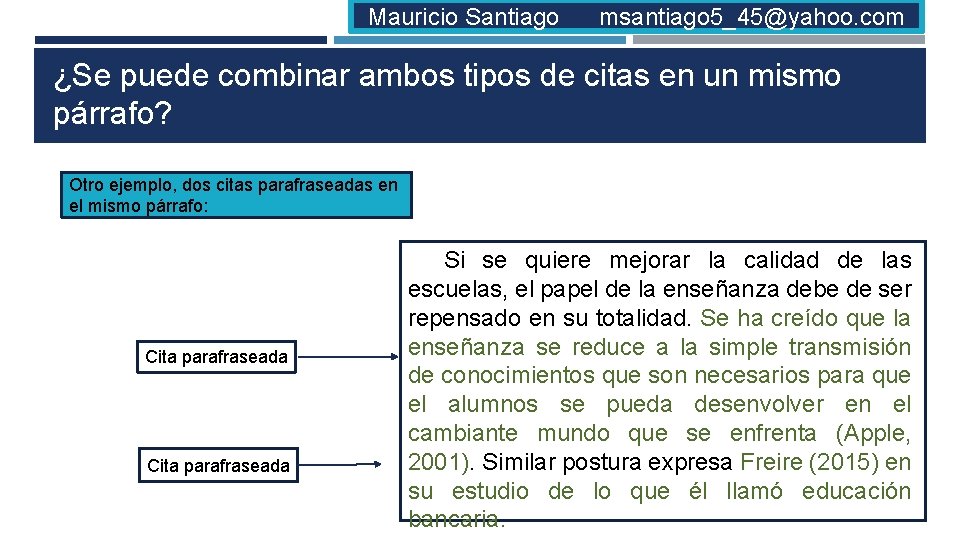 Mauricio Santiago msantiago5_45@yahoo.com

¿Se puede combinar ambos tipos de citas en un mismo párrafo?

Otro ejemplo, dos citas parafraseadas en el mismo párrafo:

Cita parafraseada

Cita parafraseada

Si se quiere mejorar la calidad de las escuelas, el papel de la enseñanza debe de ser repensado en su totalidad. Se ha creído que la enseñanza se reduce a la simple transmisión de conocimientos que son necesarios para que el alumnos se pueda desenvolver en el cambiante mundo que se enfrenta (Apple, 2001). Similar postura expresa Freire (2015) en su estudio de lo que él llamó educación bancaria.